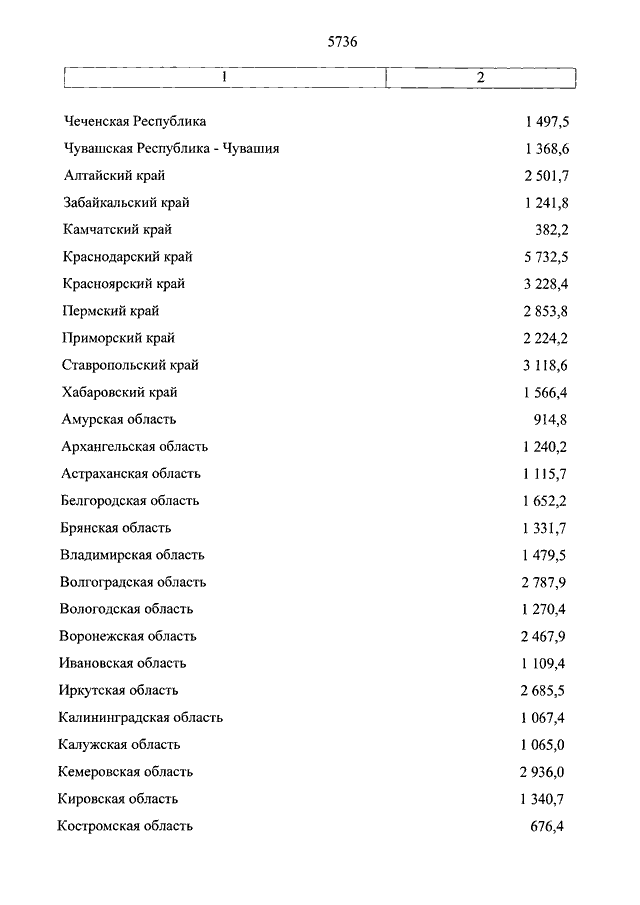 5736

| 1 | 2 |
|---|---|
| Чеченская Республика | 1 497,5 |
| Чувашская Республика - Чувашия | 1 368,6 |
| Алтайский край | 2 501,7 |
| Забайкальский край | 1 241,8 |
| Камчатский край | 382,2 |
| Краснодарский край | 5 732,5 |
| Красноярский край | 3 228,4 |
| Пермский край | 2 853,8 |
| Приморский край | 2 224,2 |
| Ставропольский край | 3 118,6 |
| Хабаровский край | 1 566,4 |
| Амурская область | 914,8 |
| Архангельская область | 1 240,2 |
| Астраханская область | 1 115,7 |
| Белгородская область | 1 652,2 |
| Брянская область | 1 331,7 |
| Владимирская область | 1 479,5 |
| Волгоградская область | 2 787,9 |
| Вологодская область | 1 270,4 |
| Воронежская область | 2 467,9 |
| Ивановская область | 1 109,4 |
| Иркутская область | 2 685,5 |
| Калининградская область | 1 067,4 |
| Калужская область | 1 065,0 |
| Кемеровская область | 2 936,0 |
| Кировская область | 1 340,7 |
| Костромская область | 676,4 |